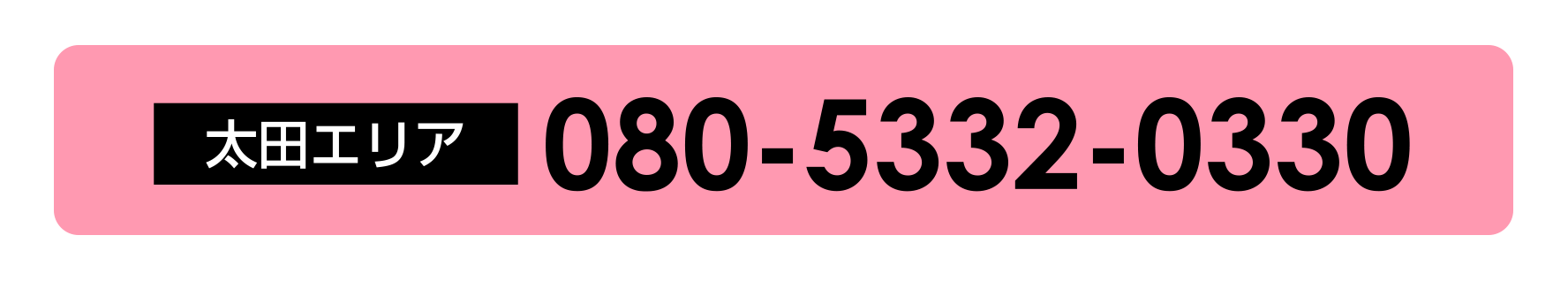 太田エリア 080-5332-0330